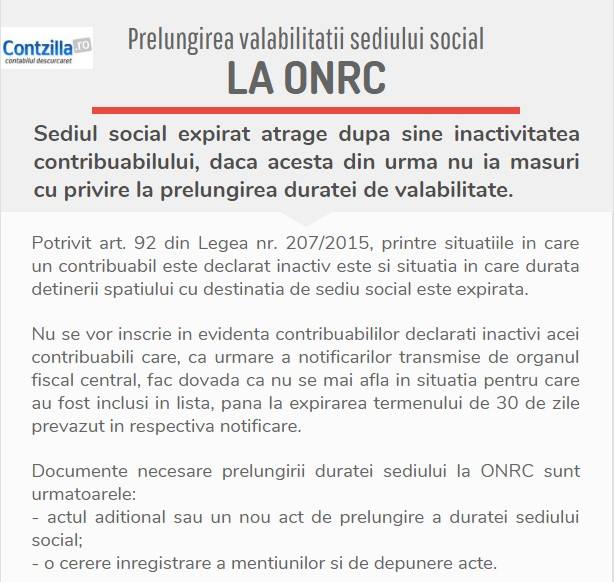 Contzilla.ro
contabilul descurcaret

Prelungirea valabilitatii sediului social
LA ONRC

Sediul social expirat atrage dupa sine inactivitatea contribuabilului, daca acesta din urma nu ia masuri cu privire la prelungirea duratei de valabilitate.

Potrivit art. 92 din Legea nr. 207/2015, printre situatiile in care un contribuabil este declarat inactiv este si situatia in care durata detinerii spatiului cu destinatia de sediu social este expirata.

Nu se vor inscrie in evidenta contribuabililor declarati inactivi acei contribuabili care, ca urmare a notificarilor transmise de organul fiscal central, fac dovada ca nu se mai afla in situatia pentru care au fost inclusi in lista, pana la expirarea termenului de 30 de zile prevazut in respectiva notificare.

Documente necesare prelungirii duratei sediului la ONRC sunt urmatoarele:
- actul aditional sau un nou act de prelungire a duratei sediului social;
- o cerere inregistrare a mentiunilor si de depunere acte.